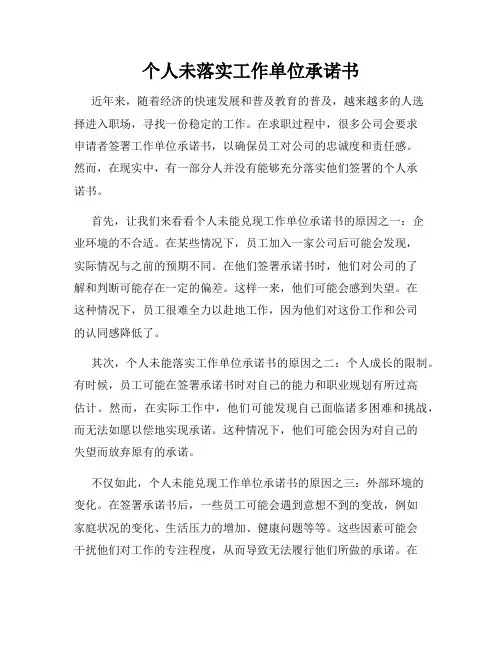 个人未落实工作单位承诺书

近年来，随着经济的快速发展和普及教育的普及，越来越多的人选择进入职场，寻找一份稳定的工作。在求职过程中，很多公司会要求申请者签署工作单位承诺书，以确保员工对公司的忠诚度和责任感。然而，在现实中，有一部分人并没有能够充分落实他们签署的个人承诺书。

首先，让我们来看看个人未能兑现工作单位承诺书的原因之一：企业环境的不合适。在某些情况下，员工加入一家公司后可能会发现，实际情况与之前的预期不同。在他们签署承诺书时，他们对公司的了解和判断可能存在一定的偏差。这样一来，他们可能会感到失望。在这种情况下，员工很难全力以赴地工作，因为他们对这份工作和公司的认同感降低了。

其次，个人未能落实工作单位承诺书的原因之二：个人成长的限制。有时候，员工可能在签署承诺书时对自己的能力和职业规划有所过高估计。然而，在实际工作中，他们可能发现自己面临诸多困难和挑战，而无法如愿以偿地实现承诺。这种情况下，他们可能会因为对自己的失望而放弃原有的承诺。

不仅如此，个人未能兑现工作单位承诺书的原因之三：外部环境的变化。在签署承诺书后，一些员工可能会遇到意想不到的变故，例如家庭状况的变化、生活压力的增加、健康问题等等。这些因素可能会干扰他们对工作的专注程度，从而导致无法履行他们所做的承诺。在